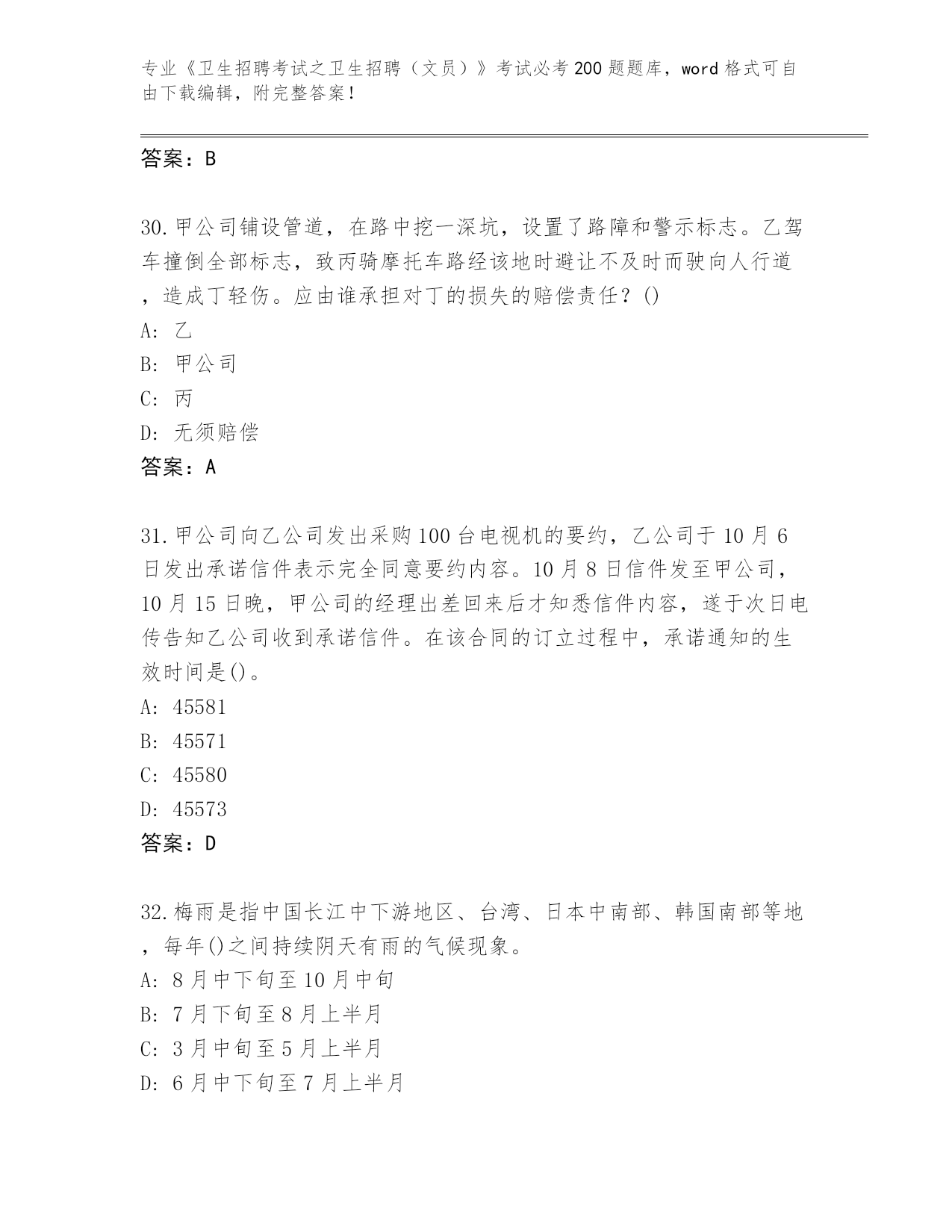 专业《卫生招聘考试之卫生招聘（文员）》考试必考200题题库，word格式可自由下载编辑，附完整答案！

答案：B

30.甲公司铺设管道，在路中挖一深坑，设置了路障和警示标志。乙驾车撞倒全部标志，致丙骑摩托车路经该地时避让不及时而驶向人行道，造成丁轻伤。应由谁承担对丁的损失的赔偿责任？()
A: 乙
B: 甲公司
C: 丙
D: 无须赔偿
答案：A

31.甲公司向乙公司发出采购100台电视机的要约，乙公司于10月6日发出承诺信件表示完全同意要约内容。10月8日信件发至甲公司，10月15日晚，甲公司的经理出差回来后才知悉信件内容，遂于次日电传告知乙公司收到承诺信件。在该合同的订立过程中，承诺通知的生效时间是()。
A: 45581
B: 45571
C: 45580
D: 45573
答案：D

32.梅雨是指中国长江中下游地区、台湾、日本中南部、韩国南部等地，每年()之间持续阴天有雨的气候现象。
A: 8月中下旬至10月中旬
B: 7月下旬至8月上半月
C: 3月中旬至5月上半月
D: 6月中下旬至7月上半月